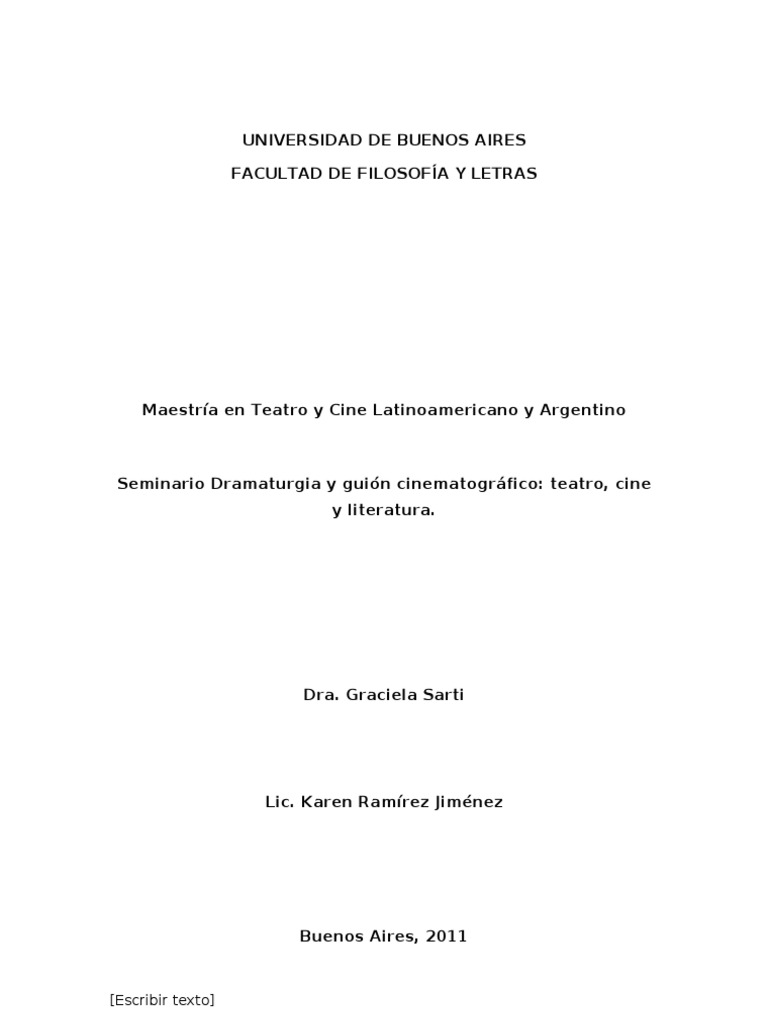 UNIVERSIDAD DE BUENOS AIRES
FACULTAD DE FILOSOFÍA Y LETRAS

Maestría en Teatro y Cine Latinoamericano y Argentino

Seminario Dramaturgia y guión cinematográfico: teatro, cine y literatura.

Dra. Graciela Sarti

Lic. Karen Ramírez Jiménez

Buenos Aires, 2011

[Escribir texto]